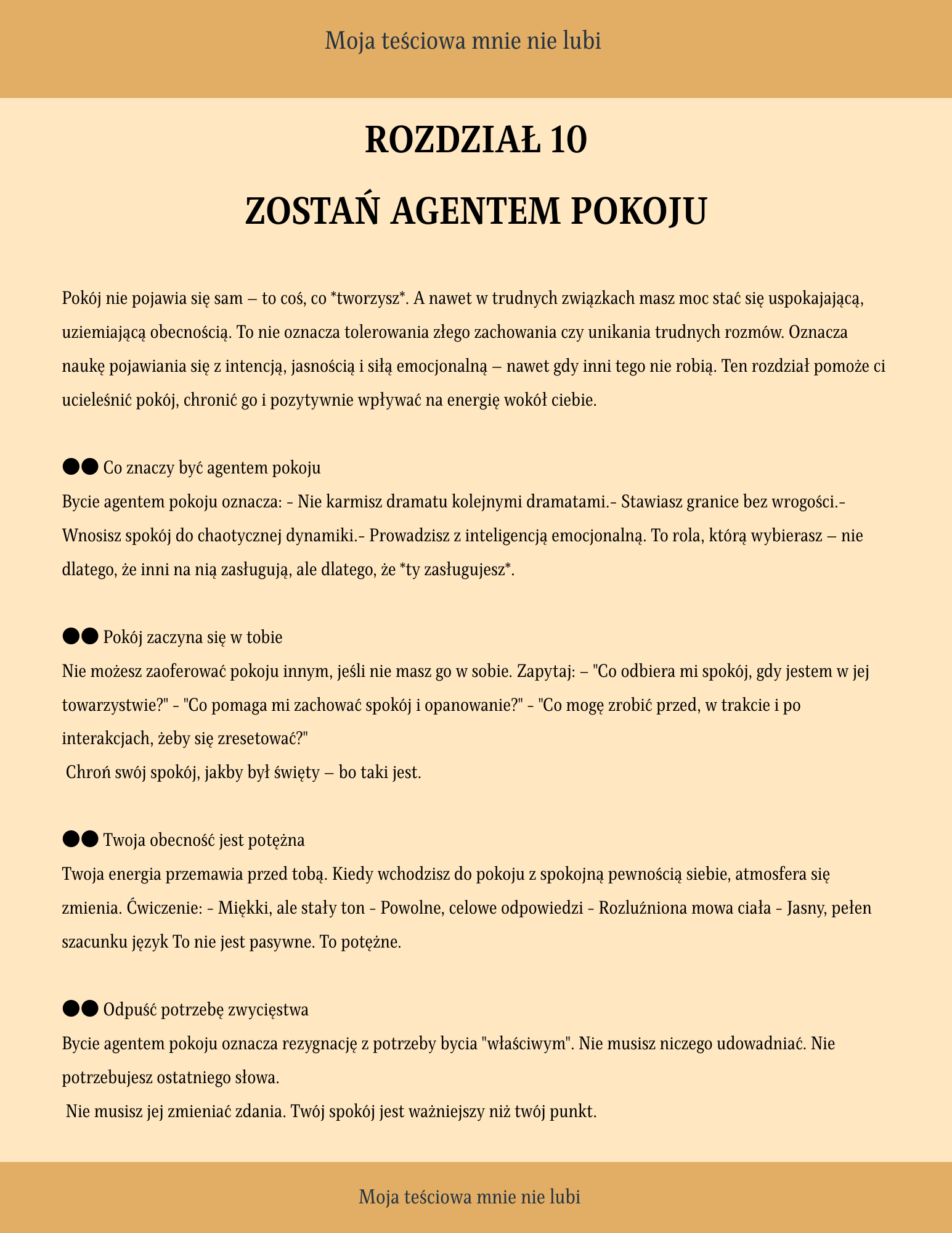 Moja teściowa mnie nie lubi

ROZDZIAŁ 10

ZOSTAŃ AGENTEM POKOJU

Pokój nie pojawia się sam – to coś, co *tworzysz*. A nawet w trudnych związkach masz moc stać się uspokajającą, uziemiającą obecnością. To nie oznacza tolerowania złego zachowania czy unikania trudnych rozmów. Oznacza naukę pojawiania się z intencją, jasnością i siłą emocjonalną – nawet gdy inni tego nie robią. Ten rozdział pomoże ci ucieleśnić pokój, chronić go i pozytywnie wpływać na energię wokół ciebie.

●● Co znaczy być agentem pokoju

Bycie agentem pokoju oznacza: - Nie karmisz dramatu kolejnymi dramatami.- Stawiasz granice bez wrogości.- Wnosisz spokój do chaotycznej dynamiki.- Prowadzisz z inteligencją emocjonalną. To rola, którą wybierasz – nie dlatego, że inni na nią zasługują, ale dlatego, że *ty zasługujesz*.

●● Pokój zaczyna się w tobie

Nie możesz zaoferować pokoju innym, jeśli nie masz go w sobie. Zapytaj: – "Co odbiera mi spokój, gdy jestem w jej towarzystwie?" - "Co pomaga mi zachować spokój i opanowanie?" - "Co mogę zrobić przed, w trakcie i po interakcjach, żeby się zresetować?"
Chroń swój spokój, jakby był święty – bo taki jest.

●● Twoja obecność jest potężna

Twoja energia przemawia przed tobą. Kiedy wchodzisz do pokoju z spokojną pewnością siebie, atmosfera się zmienia. Ćwiczenie: - Miękki, ale stały ton - Powolne, celowe odpowiedzi - Rozluźniona mowa ciała - Jasny, pełen szacunku język To nie jest pasywne. To potężne.

●● Odpuść potrzebę zwycięstwa

Bycie agentem pokoju oznacza rezygnację z potrzeby bycia "właściwym". Nie musisz niczego udowadniać. Nie potrzebujesz ostatniego słowa.
Nie musisz jej zmieniać zdania. Twój spokój jest ważniejszy niż twój punkt.

Moja teściowa mnie nie lubi